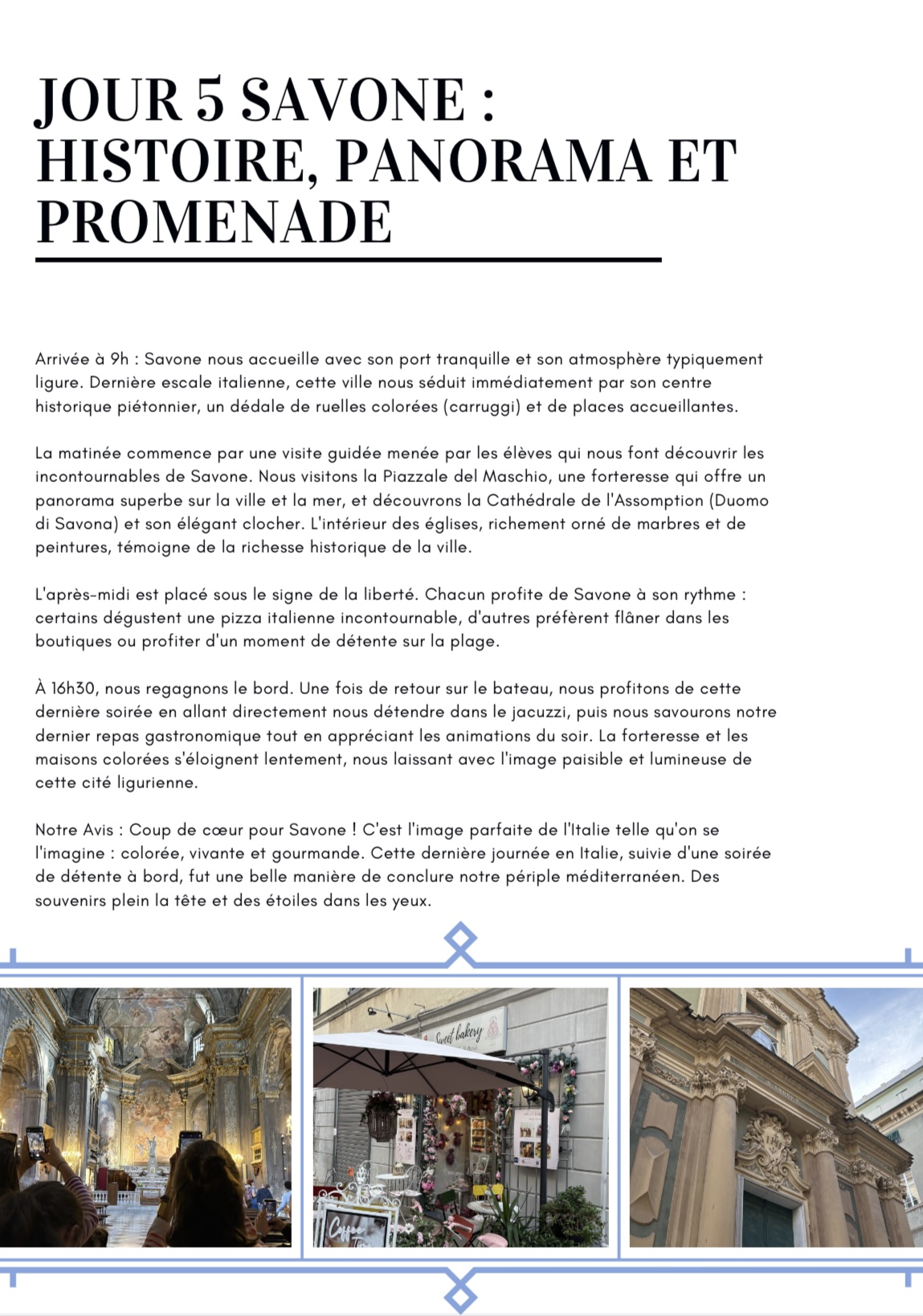 JOUR 5 SAVONE : HISTOIRE, PANORAMA ET PROMENADE

Arrivée à 9h : Savone nous accueille avec son port tranquille et son atmosphère typiquement ligure. Dernière escale italienne, cette ville nous séduit immédiatement par son centre historique piétonnier, un dédale de ruelles colorées (carruggi) et de places accueillantes.

La matinée commence par une visite guidée menée par les élèves qui nous font découvrir les incontournables de Savone. Nous visitons la Piazzale del Maschio, une forteresse qui offre un panorama superbe sur la ville et la mer, et découvrons la Cathédrale de l'Assomption (Duomo di Savona) et son élégant clocher. L'intérieur des églises, richement orné de marbres et de peintures, témoigne de la richesse historique de la ville.

L'après-midi est placé sous le signe de la liberté. Chacun profite de Savone à son rythme : certains dégustent une pizza italienne incontournable, d'autres préfèrent flâner dans les boutiques ou profiter d'un moment de détente sur la plage.

À 16h30, nous regagnons le bord. Une fois de retour sur le bateau, nous profitons de cette dernière soirée en allant directement nous détendre dans le jacuzzi, puis nous savourons notre dernier repas gastronomique tout en appréciant les animations du soir. La forteresse et les maisons colorées s'éloignent lentement, nous laissant avec l'image paisible et lumineuse de cette cité ligurienne.

Notre Avis : Coup de cœur pour Savone ! C'est l'image parfaite de l'Italie telle qu'on se l'imagine : colorée, vivante et gourmande. Cette dernière journée en Italie, suivie d'une soirée de détente à bord, fut une belle manière de conclure notre périple méditerranéen. Des souvenirs plein la tête et des étoiles dans les yeux.

Sweet bakery
Coffee